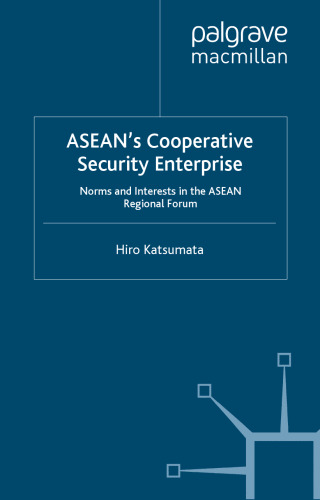 palgrave
macmillan

ASEAN's Cooperative Security Enterprise

Norms and Interests in the ASEAN Regional Forum

Hiro Katsumata